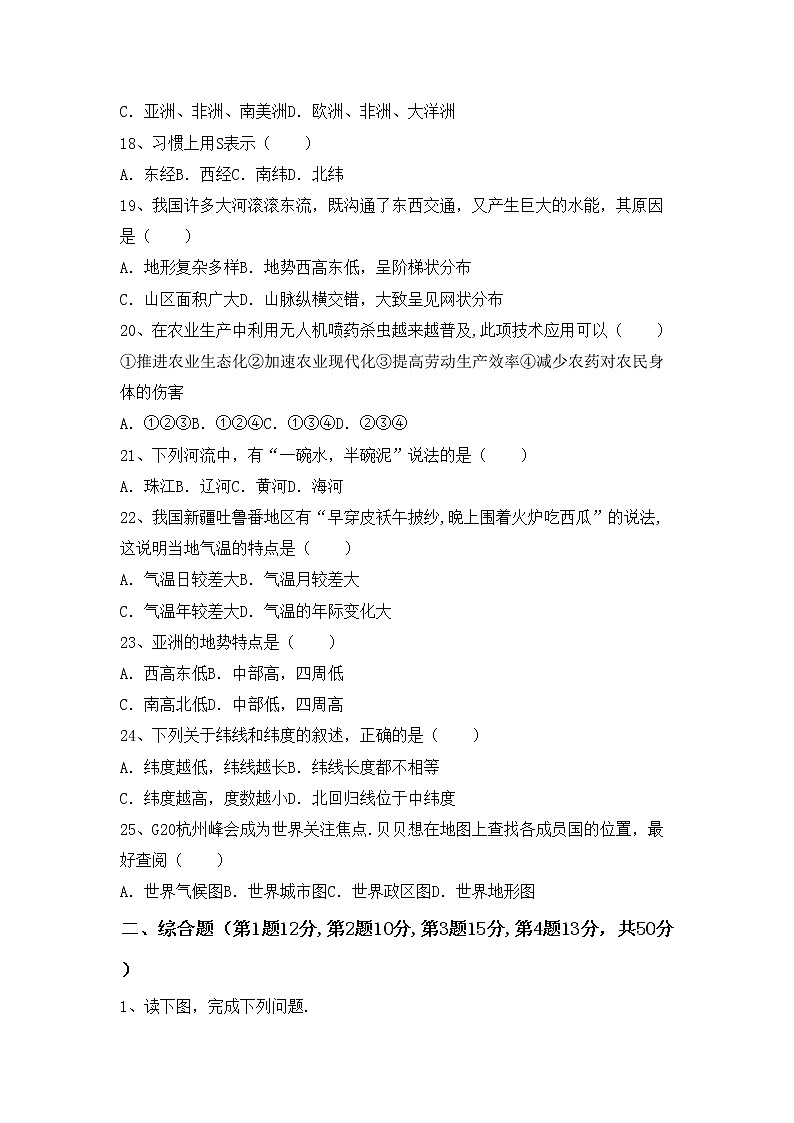 C. 亚洲、非洲、南美洲D. 欧洲、非洲、大洋洲

18、习惯上用S表示（　　）

A. 东经B. 西经C. 南纬D. 北纬

19、我国许多大河滚滚东流，既沟通了东西交通，又产生巨大的水能，其原因是（　　）

A. 地形复杂多样B. 地势西高东低，呈阶梯状分布

C. 山区面积广大D. 山脉纵横交错，大致呈见网状分布

20、在农业生产中利用无人机喷药杀虫越来越普及,此项技术应用可以（　　）

①推进农业生态化②加速农业现代化③提高劳动生产效率④减少农药对农民身体的伤害

A. ①②③B. ①②④C. ①③④D. ②③④

21、下列河流中，有“一碗水，半碗泥”说法的是（　　）

A. 珠江B. 辽河C. 黄河D. 海河

22、我国新疆吐鲁番地区有“早穿皮袄午披纱,晚上围着火炉吃西瓜”的说法,这说明当地气温的特点是（　　）

A. 气温日较差大B. 气温月较差大

C. 气温年较差大D. 气温的年际变化大

23、亚洲的地势特点是（　　）

A. 西高东低B. 中部高，四周低

C. 南高北低D. 中部低，四周高

24、下列关于纬线和纬度的叙述，正确的是（　　）

A. 纬度越低，纬线越长B. 纬线长度都不相等

C. 纬度越高，度数越小D. 北回归线位于中纬度

25、G20杭州峰会成为世界关注焦点.贝贝想在地图上查找各成员国的位置，最好查阅（　　）

A. 世界气候图B. 世界城市图C. 世界政区图D. 世界地形图

二、综合题（第1题12分,第2题10分,第3题15分,第4题13分，共50分）

1、读下图，完成下列问题.